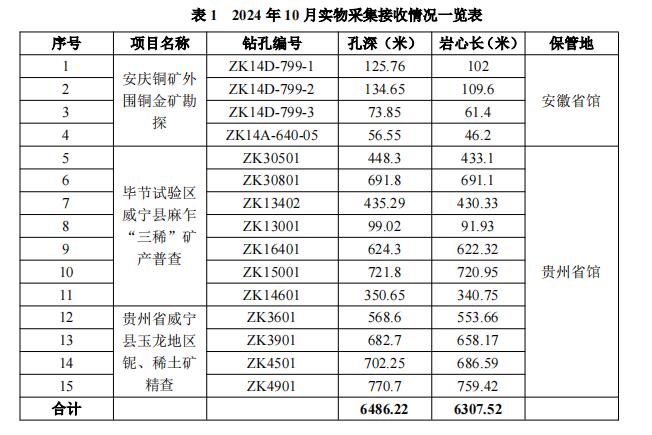 表 1　2024 年 10 月实物采集接收情况一览表

| 序号 | 项目名称 | 钻孔编号 | 孔深（米） | 岩心长（米） | 保管地 |
|---|---|---|---|---|---|
| 1 | 安庆铜矿外围铜金矿勘探 | ZK14D-799-1 | 125.76 | 102 | 安徽省馆 |
| 2 | | ZK14D-799-2 | 134.65 | 109.6 | |
| 3 | | ZK14D-799-3 | 73.85 | 61.4 | |
| 4 | | ZK14A-640-05 | 56.55 | 46.2 | |
| 5 | 毕节试验区威宁县麻乍“三稀”矿产普查 | ZK30501 | 448.3 | 433.1 | 贵州省馆 |
| 6 | | ZK30801 | 691.8 | 691.1 | |
| 7 | | ZK13402 | 435.29 | 430.33 | |
| 8 | | ZK13001 | 99.02 | 91.93 | |
| 9 | | ZK16401 | 624.3 | 622.32 | |
| 10 | | ZK15001 | 721.8 | 720.95 | |
| 11 | | ZK14601 | 350.65 | 340.75 | |
| 12 | 贵州省威宁县玉龙地区铌、稀土矿精查 | ZK3601 | 568.6 | 553.66 | |
| 13 | | ZK3901 | 682.7 | 658.17 | |
| 14 | | ZK4501 | 702.25 | 686.59 | |
| 15 | | ZK4901 | 770.7 | 759.42 | |
| 合计 | | | 6486.22 | 6307.52 | |